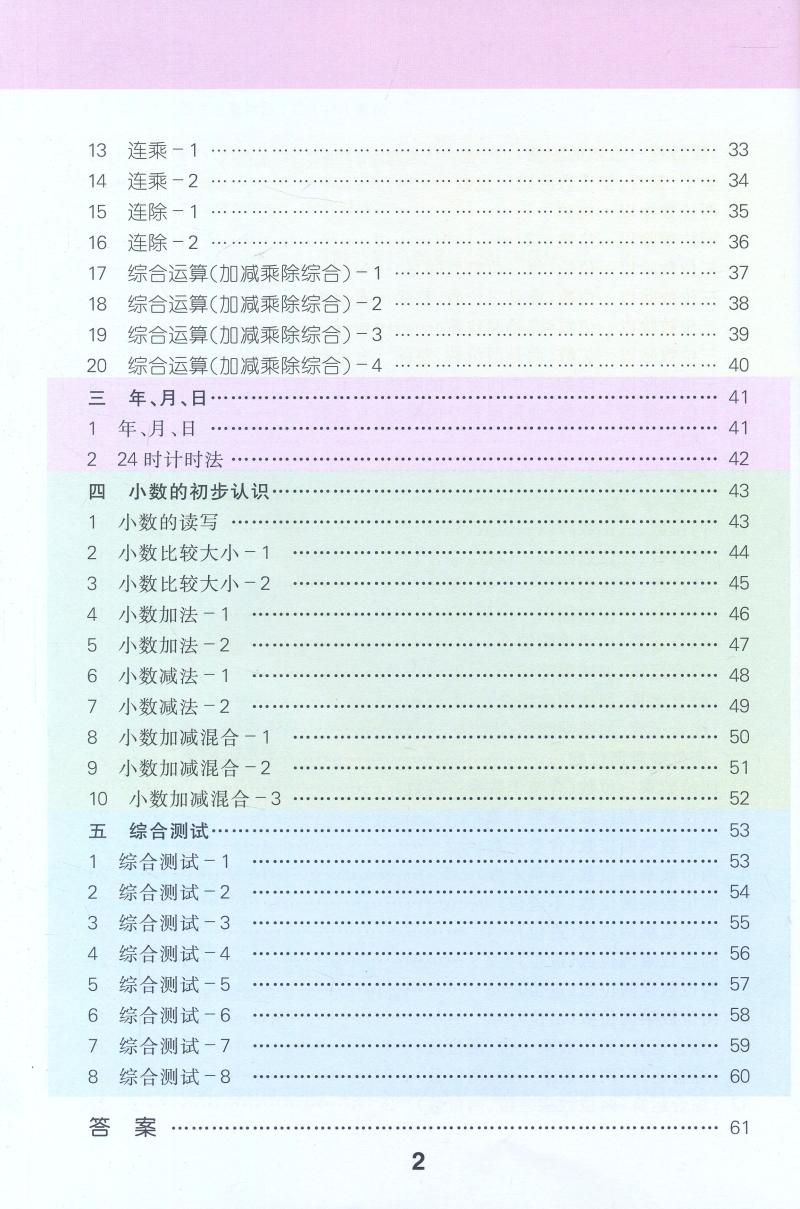 13 连乘－1 33
14 连乘－2 34
15 连除－1 35
16 连除－2 36
17 综合运算(加减乘除综合)－1 37
18 综合运算(加减乘除综合)－2 38
19 综合运算(加减乘除综合)－3 39
20 综合运算(加减乘除综合)－4 40

三 年、月、日 41
1 年、月、日 41
2 24时计时法 42

四 小数的初步认识 43
1 小数的读写 43
2 小数比较大小－1 44
3 小数比较大小－2 45
4 小数加法－1 46
5 小数加法－2 47
6 小数减法－1 48
7 小数减法－2 49
8 小数加减混合－1 50
9 小数加减混合－2 51
10 小数加减混合－3 52

五 综合测试 53
1 综合测试－1 53
2 综合测试－2 54
3 综合测试－3 55
4 综合测试－4 56
5 综合测试－5 57
6 综合测试－6 58
7 综合测试－7 59
8 综合测试－8 60

答 案 61

2